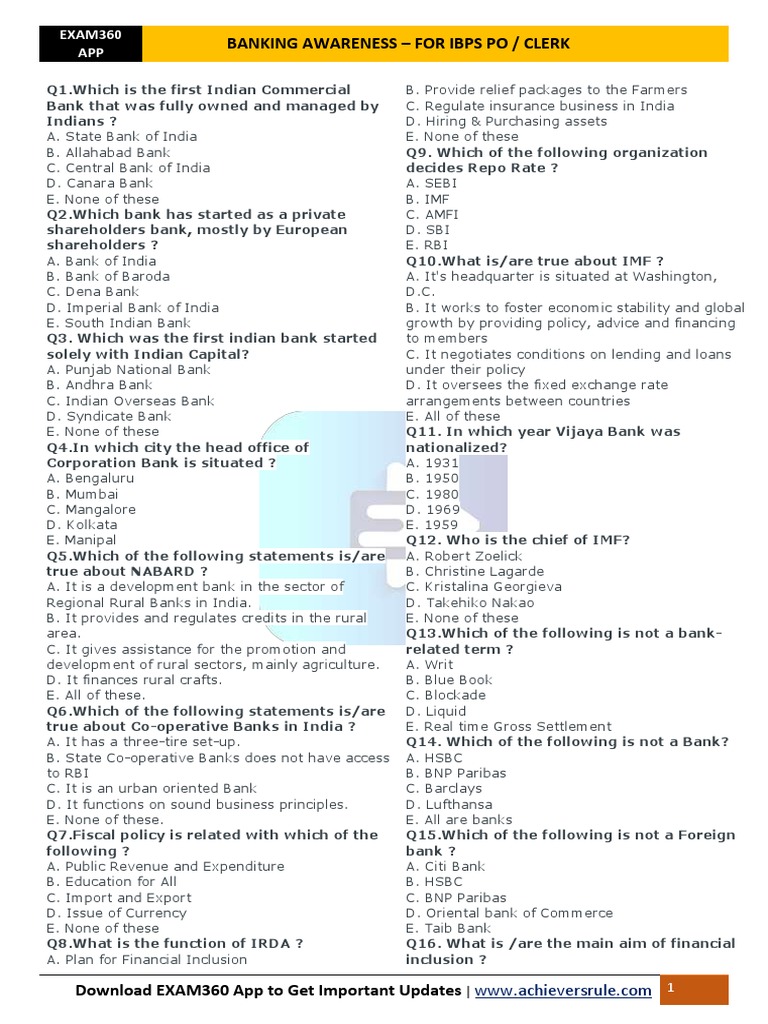 EXAM360 APP

BANKING AWARENESS – FOR IBPS PO / CLERK

Q1.Which is the first Indian Commercial Bank that was fully owned and managed by Indians ?
A. State Bank of India
B. Allahabad Bank
C. Central Bank of India
D. Canara Bank
E. None of these
Q2.Which bank has started as a private shareholders bank, mostly by European shareholders ?
A. Bank of India
B. Bank of Baroda
C. Dena Bank
D. Imperial Bank of India
E. South Indian Bank
Q3. Which was the first indian bank started solely with Indian Capital?
A. Punjab National Bank
B. Andhra Bank
C. Indian Overseas Bank
D. Syndicate Bank
E. None of these
Q4.In which city the head office of Corporation Bank is situated ?
A. Bengaluru
B. Mumbai
C. Mangalore
D. Kolkata
E. Manipal
Q5.Which of the following statements is/are true about NABARD ?
A. It is a development bank in the sector of Regional Rural Banks in India.
B. It provides and regulates credits in the rural area.
C. It gives assistance for the promotion and development of rural sectors, mainly agriculture.
D. It finances rural crafts.
E. All of these.
Q6.Which of the following statements is/are true about Co-operative Banks in India ?
A. It has a three-tire set-up.
B. State Co-operative Banks does not have access to RBI
C. It is an urban oriented Bank
D. It functions on sound business principles.
E. None of these.
Q7.Fiscal policy is related with which of the following ?
A. Public Revenue and Expenditure
B. Education for All
C. Import and Export
D. Issue of Currency
E. None of these
Q8.What is the function of IRDA ?
A. Plan for Financial Inclusion
B. Provide relief packages to the Farmers
C. Regulate insurance business in India
D. Hiring & Purchasing assets
E. None of these
Q9. Which of the following organization decides Repo Rate ?
A. SEBI
B. IMF
C. AMFI
D. SBI
E. RBI
Q10.What is/are true about IMF ?
A. It's headquarter is situated at Washington, D.C.
B. It works to foster economic stability and global growth by providing policy, advice and financing to members
C. It negotiates conditions on lending and loans under their policy
D. It oversees the fixed exchange rate arrangements between countries
E. All of these
Q11. In which year Vijaya Bank was nationalized?
A. 1931
B. 1950
C. 1980
D. 1969
E. 1959
Q12. Who is the chief of IMF?
A. Robert Zoelick
B. Christine Lagarde
C. Kristalina Georgieva
D. Takehiko Nakao
E. None of these
Q13.Which of the following is not a bank-related term ?
A. Writ
B. Blue Book
C. Blockade
D. Liquid
E. Real time Gross Settlement
Q14. Which of the following is not a Bank?
A. HSBC
B. BNP Paribas
C. Barclays
D. Lufthansa
E. All are banks
Q15.Which of the following is not a Foreign bank ?
A. Citi Bank
B. HSBC
C. BNP Paribas
D. Oriental bank of Commerce
E. Taib Bank
Q16. What is /are the main aim of financial inclusion ?

Download EXAM360 App to Get Important Updates | www.achieversrule.com 1